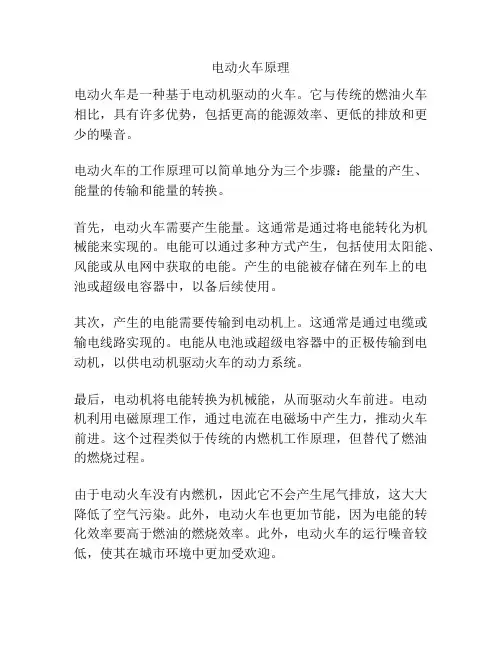 电动火车原理

电动火车是一种基于电动机驱动的火车。它与传统的燃油火车相比，具有许多优势，包括更高的能源效率、更低的排放和更少的噪音。

电动火车的工作原理可以简单地分为三个步骤：能量的产生、能量的传输和能量的转换。

首先，电动火车需要产生能量。这通常是通过将电能转化为机械能来实现的。电能可以通过多种方式产生，包括使用太阳能、风能或从电网中获取的电能。产生的电能被存储在列车上的电池或超级电容器中，以备后续使用。

其次，产生的电能需要传输到电动机上。这通常是通过电缆或输电线路实现的。电能从电池或超级电容器中的正极传输到电动机，以供电动机驱动火车的动力系统。

最后，电动机将电能转换为机械能，从而驱动火车前进。电动机利用电磁原理工作，通过电流在电磁场中产生力，推动火车前进。这个过程类似于传统的内燃机工作原理，但替代了燃油的燃烧过程。

由于电动火车没有内燃机，因此它不会产生尾气排放，这大大降低了空气污染。此外，电动火车也更加节能，因为电能的转化效率要高于燃油的燃烧效率。此外，电动火车的运行噪音较低，使其在城市环境中更加受欢迎。